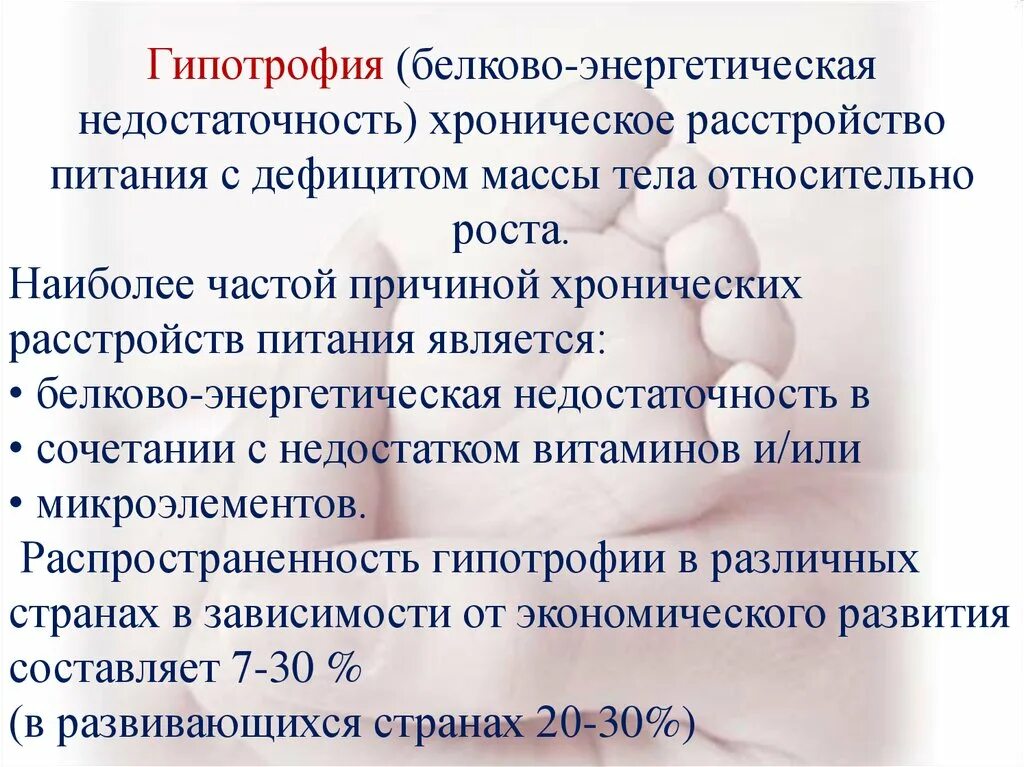 Гипотрофия (белково-энергетическая недостаточность) хроническое расстройство питания с дефицитом массы тела относительно роста.

Наиболее частой причиной хронических расстройств питания является:
• белково-энергетическая недостаточность в
• сочетании с недостатком витаминов и/или
• микроэлементов.

Распространенность гипотрофии в различных странах в зависимости от экономического развития составляет 7-30 %
(в развивающихся странах 20-30%)